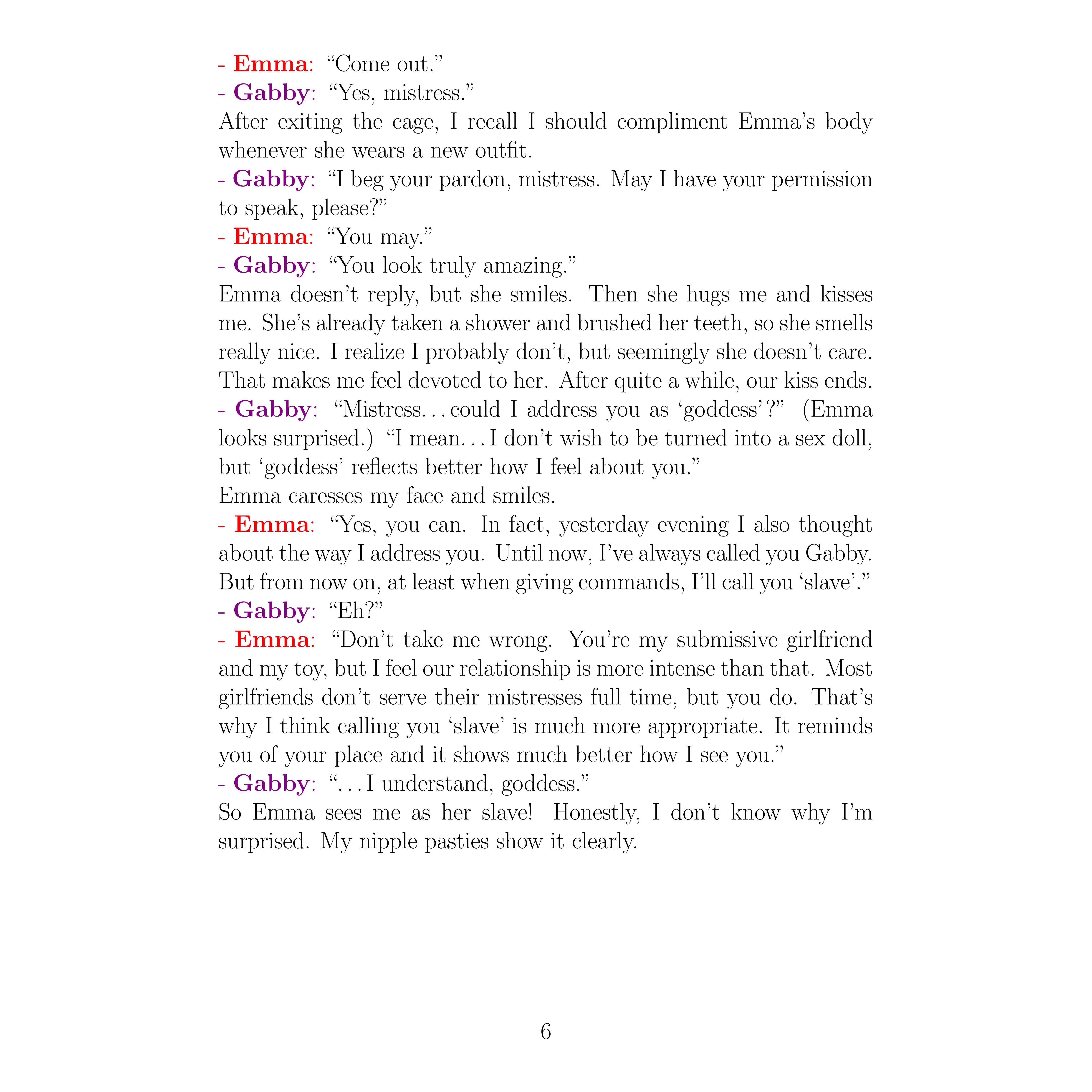 - Emma: “Come out.”
- Gabby: “Yes, mistress.”
After exiting the cage, I recall I should compliment Emma’s body whenever she wears a new outfit.
- Gabby: “I beg your pardon, mistress. May I have your permission to speak, please?”
- Emma: “You may.”
- Gabby: “You look truly amazing.”
Emma doesn’t reply, but she smiles. Then she hugs me and kisses me. She’s already taken a shower and brushed her teeth, so she smells really nice. I realize I probably don’t, but seemingly she doesn’t care. That makes me feel devoted to her. After quite a while, our kiss ends.
- Gabby: “Mistress. . . could I address you as ‘goddess’?” (Emma looks surprised.) “I mean. . . I don’t wish to be turned into a sex doll, but ‘goddess’ reflects better how I feel about you.”
Emma caresses my face and smiles.
- Emma: “Yes, you can. In fact, yesterday evening I also thought about the way I address you. Until now, I’ve always called you Gabby. But from now on, at least when giving commands, I’ll call you ‘slave’.”
- Gabby: “Eh?”
- Emma: “Don’t take me wrong. You’re my submissive girlfriend and my toy, but I feel our relationship is more intense than that. Most girlfriends don’t serve their mistresses full time, but you do. That’s why I think calling you ‘slave’ is much more appropriate. It reminds you of your place and it shows much better how I see you.”
- Gabby: “. . . I understand, goddess.”
So Emma sees me as her slave! Honestly, I don’t know why I’m surprised. My nipple pasties show it clearly.

6